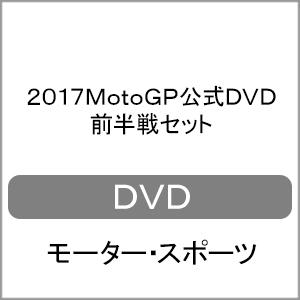 2017MotoGP公式DVD
前半戦セット

DVD

モーター･スポーツ